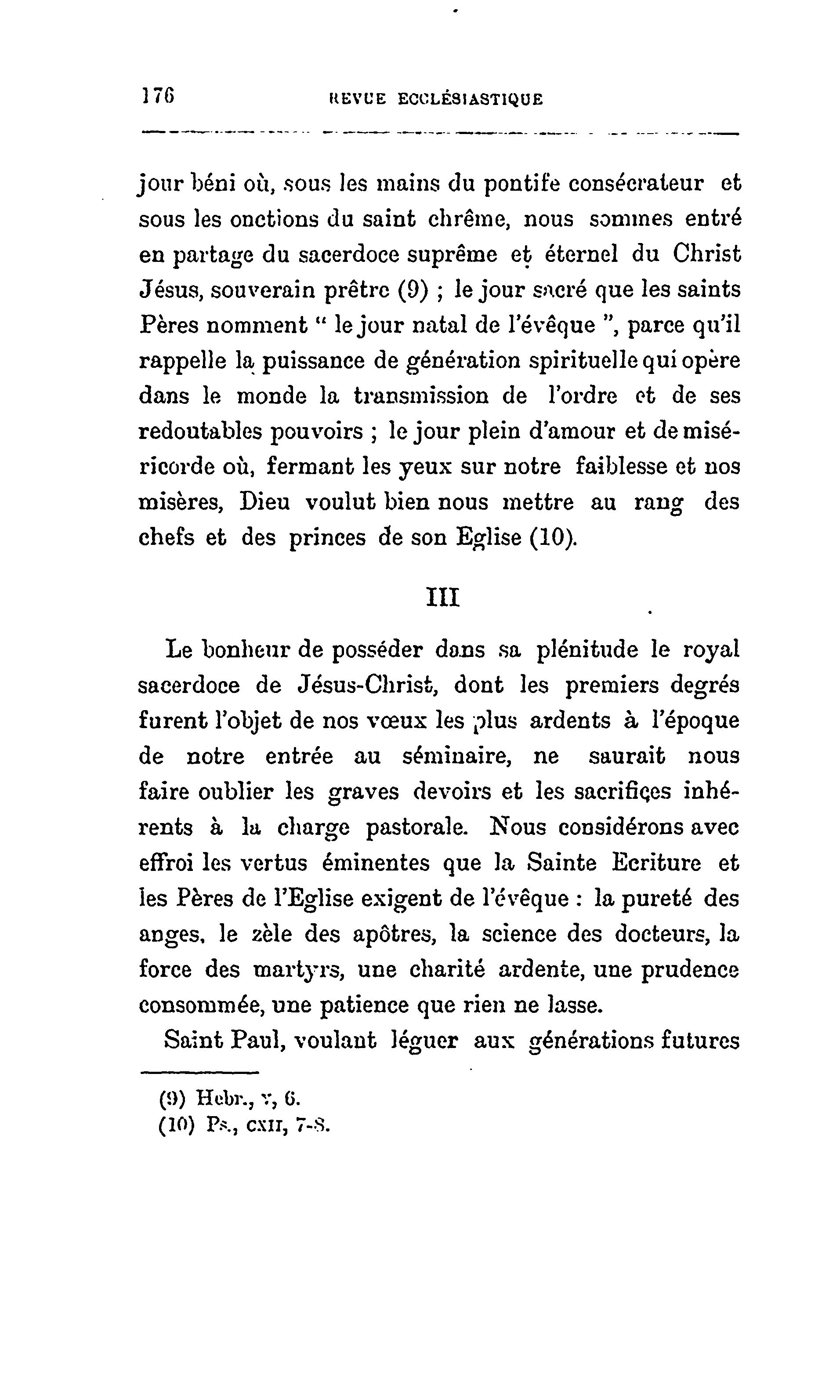 176 REVUE ECCLÉSIASTIQUE

jour béni où, sous les mains du pontife consécrateur et sous les onctions du saint chrême, nous sommes entré en partage du sacerdoce suprême et éternel du Christ Jésus, souverain prêtre (9) ; le jour sacré que les saints Pères nomment " le jour natal de l'évêque ", parce qu'il rappelle la puissance de génération spirituelle qui opère dans le monde la transmission de l'ordre et de ses redoutables pouvoirs ; le jour plein d'amour et de miséricorde où, fermant les yeux sur notre faiblesse et nos misères, Dieu voulut bien nous mettre au rang des chefs et des princes de son Eglise (10).

III

Le bonheur de posséder dans sa plénitude le royal sacerdoce de Jésus-Christ, dont les premiers degrés furent l'objet de nos vœux les plus ardents à l'époque de notre entrée au séminaire, ne saurait nous faire oublier les graves devoirs et les sacrifices inhérents à la charge pastorale. Nous considérons avec effroi les vertus éminentes que la Sainte Ecriture et les Pères de l'Eglise exigent de l'évêque : la pureté des anges, le zèle des apôtres, la science des docteurs, la force des martyrs, une charité ardente, une prudence consommée, une patience que rien ne lasse.

Saint Paul, voulant léguer aux générations futures

(9) Hebr., v, 6.
(10) Ps., CXII, 7-8.